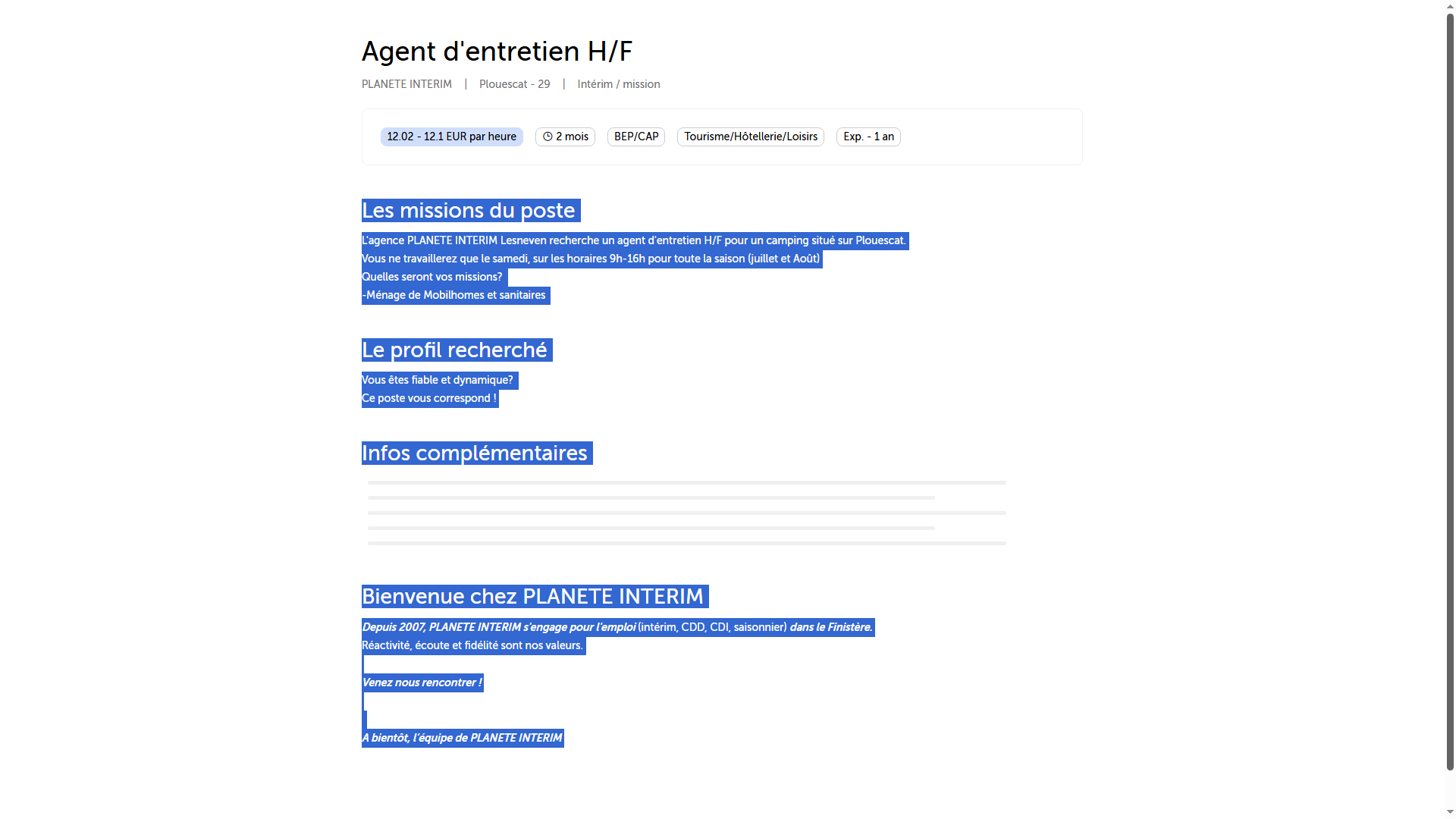 Agent d'entretien H/F

PLANETE INTERIM | Plouescat - 29 | Intérim / mission

12.02 - 12.1 EUR par heure
2 mois
BEP/CAP
Tourisme/Hôtellerie/Loisirs
Exp. - 1 an

Les missions du poste

L'agence PLANETE INTERIM Lesneven recherche un agent d'entretien H/F pour un camping situé sur Plouescat.
Vous ne travaillerez que le samedi, sur les horaires 9h-16h pour toute la saison (juillet et Août)
Quelles seront vos missions?
-Ménage de Mobilhomes et sanitaires

Le profil recherché

Vous êtes fiable et dynamique?
Ce poste vous correspond !

Infos complémentaires

Bienvenue chez PLANETE INTERIM

Depuis 2007, PLANETE INTERIM s'engage pour l'emploi (intérim, CDD, CDI, saisonnier) dans le Finistère.
Réactivité, écoute et fidélité sont nos valeurs.

Venez nous rencontrer !

A bientôt, l'équipe de PLANETE INTERIM